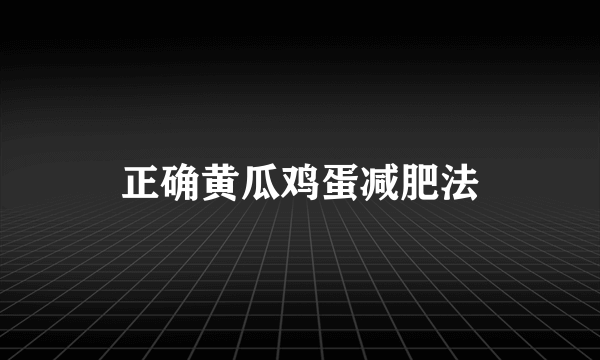 正确黄瓜鸡蛋减肥法